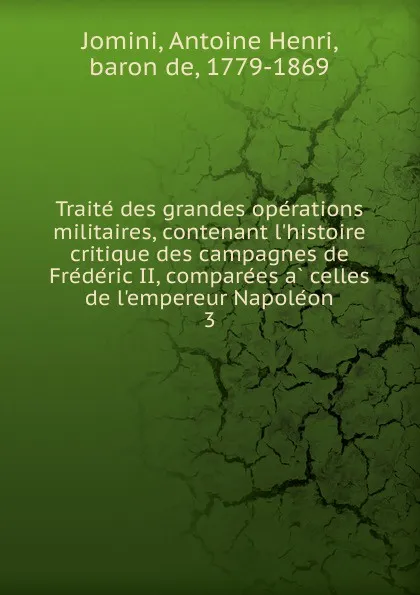 Jomini, Antoine Henri, baron de, 1779-1869

Traité des grandes opérations militaires, contenant l'histoire critique des campagnes de Frédéric II, comparées a` celles de l'empereur Napoléon
3